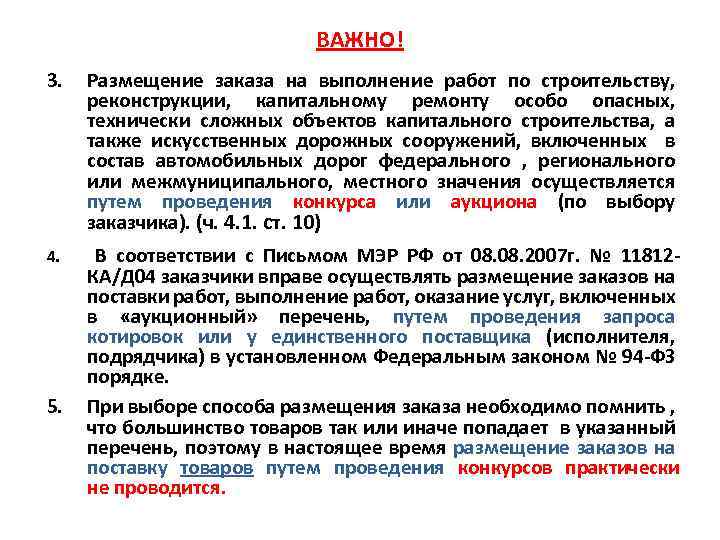 ВАЖНО!

3. Размещение заказа на выполнение работ по строительству, реконструкции, капитальному ремонту особо опасных, технически сложных объектов капитального строительства, а также искусственных дорожных сооружений, включенных в состав автомобильных дорог федерального , регионального или межмуниципального, местного значения осуществляется путем проведения конкурса или аукциона (по выбору заказчика). (ч. 4.1. ст. 10)

4. В соответствии с Письмом МЭР РФ от 08.08.2007г. № 11812-КА/Д04 заказчики вправе осуществлять размещение заказов на поставки работ, выполнение работ, оказание услуг, включенных в «аукционный» перечень, путем проведения запроса котировок или у единственного поставщика (исполнителя, подрядчика) в установленном Федеральным законом № 94-ФЗ порядке.

5. При выборе способа размещения заказа необходимо помнить , что большинство товаров так или иначе попадает в указанный перечень, поэтому в настоящее время размещение заказов на поставку товаров путем проведения конкурсов практически не проводится.